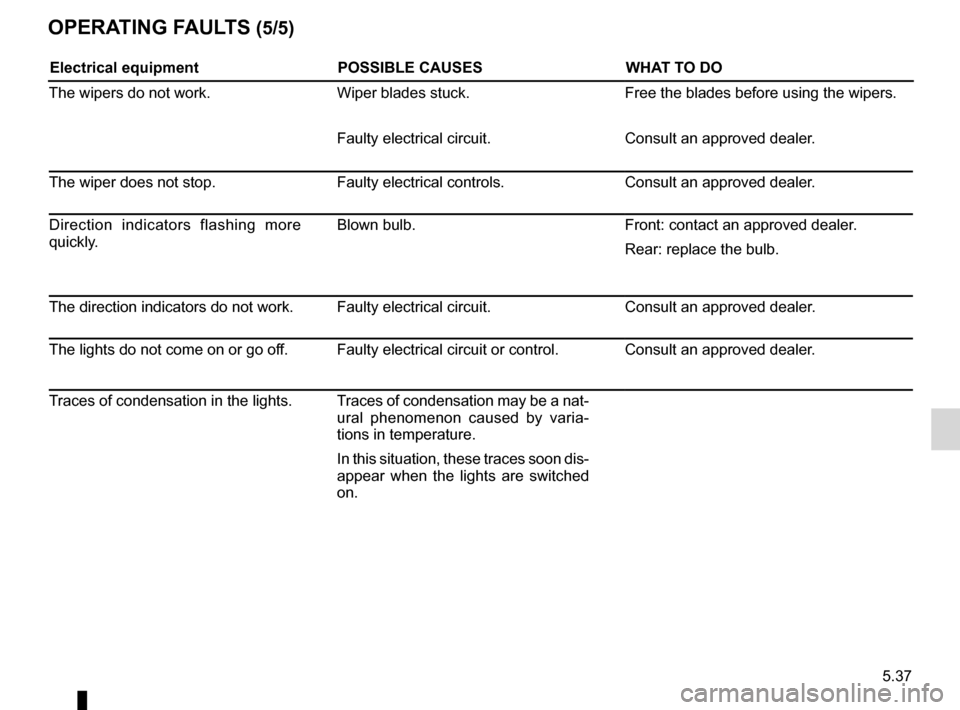 OPERATING FAULTS (5/5)

| Electrical equipment | POSSIBLE CAUSES | WHAT TO DO |
|---|---|---|
| The wipers do not work. | Wiper blades stuck. | Free the blades before using the wipers. |
| | Faulty electrical circuit. | Consult an approved dealer. |
| The wiper does not stop. | Faulty electrical controls. | Consult an approved dealer. |
| Direction indicators flashing more quickly. | Blown bulb. | Front: contact an approved dealer. Rear: replace the bulb. |
| The direction indicators do not work. | Faulty electrical circuit. | Consult an approved dealer. |
| The lights do not come on or go off. | Faulty electrical circuit or control. | Consult an approved dealer. |
| Traces of condensation in the lights. | Traces of condensation may be a natural phenomenon caused by variations in temperature. In this situation, these traces soon disappear when the lights are switched on. | |

5.37

carmanualsonline.info